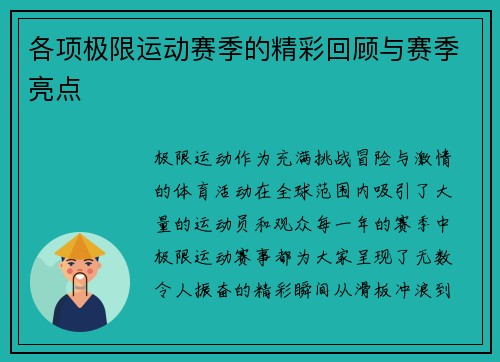 各项极限运动赛季的精彩回顾与赛季亮点

极限运动作为充满挑战冒险与激情的体育活动在全球范围内吸引了大量的运动员和观众每一年的赛季中极限运动赛事都为大家呈现了无数令人振奋的精彩瞬间从滑板冲浪到